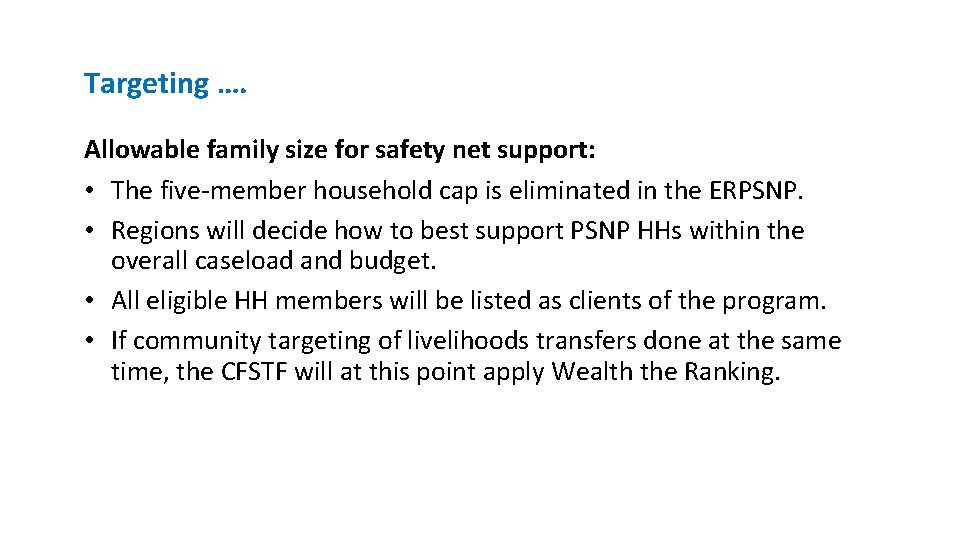 Targeting ….

Allowable family size for safety net support:
• The five-member household cap is eliminated in the ERPSNP.
• Regions will decide how to best support PSNP HHs within the overall caseload and budget.
• All eligible HH members will be listed as clients of the program.
• If community targeting of livelihoods transfers done at the same time, the CFSTF will at this point apply Wealth the Ranking.